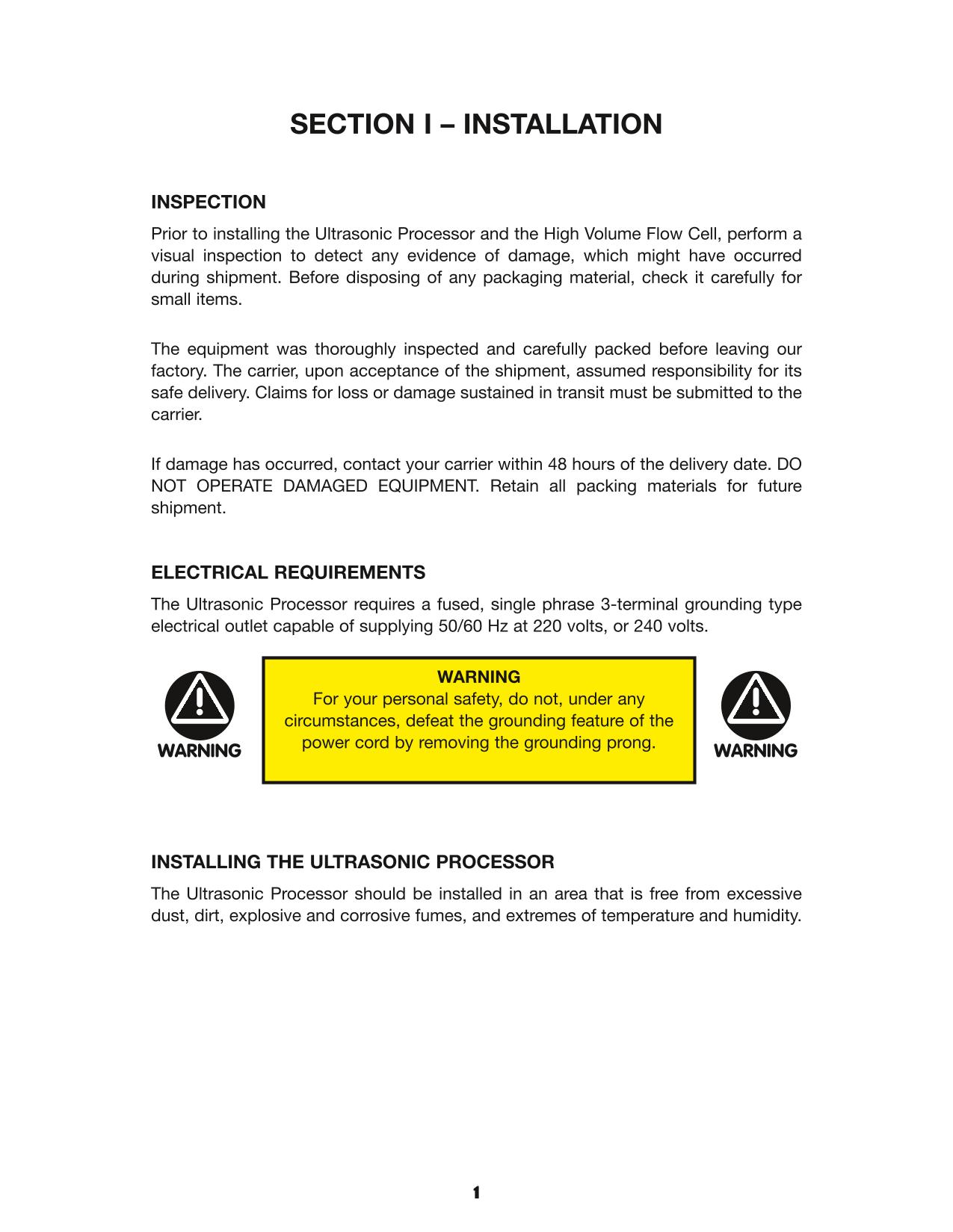 SECTION I – INSTALLATION

INSPECTION

Prior to installing the Ultrasonic Processor and the High Volume Flow Cell, perform a visual inspection to detect any evidence of damage, which might have occurred during shipment. Before disposing of any packaging material, check it carefully for small items.

The equipment was thoroughly inspected and carefully packed before leaving our factory. The carrier, upon acceptance of the shipment, assumed responsibility for its safe delivery. Claims for loss or damage sustained in transit must be submitted to the carrier.

If damage has occurred, contact your carrier within 48 hours of the delivery date. DO NOT OPERATE DAMAGED EQUIPMENT. Retain all packing materials for future shipment.

ELECTRICAL REQUIREMENTS

The Ultrasonic Processor requires a fused, single phrase 3-terminal grounding type electrical outlet capable of supplying 50/60 Hz at 220 volts, or 240 volts.

WARNING

WARNING
For your personal safety, do not, under any circumstances, defeat the grounding feature of the power cord by removing the grounding prong.

WARNING

INSTALLING THE ULTRASONIC PROCESSOR

The Ultrasonic Processor should be installed in an area that is free from excessive dust, dirt, explosive and corrosive fumes, and extremes of temperature and humidity.

1